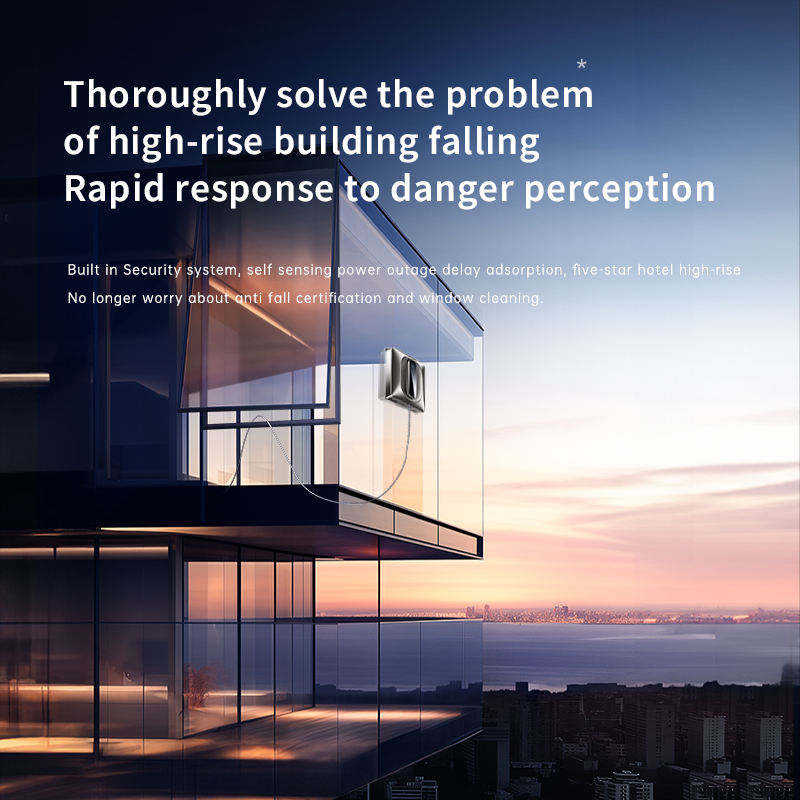 Thoroughly solve the problem$^{*}$
of high-rise building falling
Rapid response to danger perception

Built in Security system, self sensing power outage delay adsorption, five-star hotel high-rise
No longer worry about anti fall certification and window cleaning.